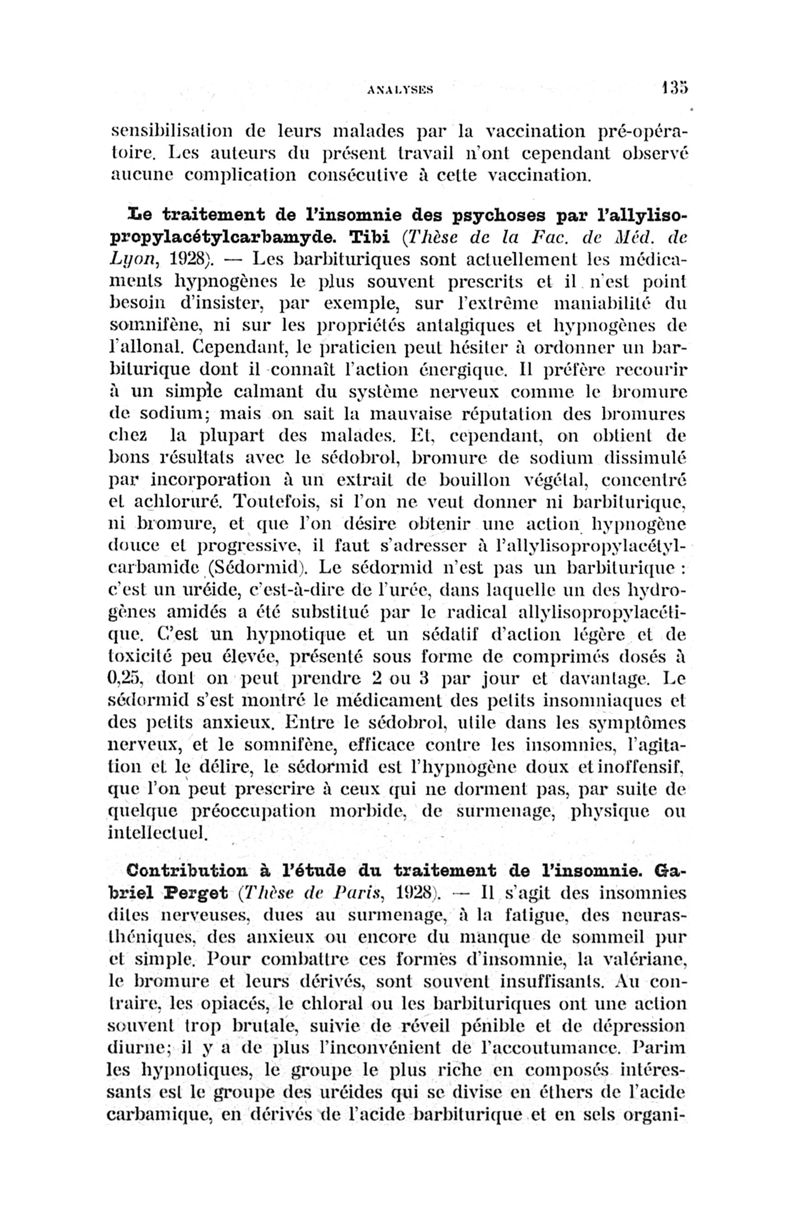 ANALYSES 135

sensibilisation de leurs malades par la vaccination pré-opératoire. Les auteurs du présent travail n'ont cependant observé aucune complication consécutive à cette vaccination.

Le traitement de l'insomnie des psychoses par l'allylisopropylacétylcarbamyde. Tibi (Thèse de la Fac. de Méd. de Lyon, 1928). — Les barbituriques sont actuellement les médicaments hypnogènes le plus souvent prescrits et il n'est point besoin d'insister, par exemple, sur l'extrême maniabilité du somnifène, ni sur les propriétés antalgiques et hypnogènes de l'allonal. Cependant, le praticien peut hésiter à ordonner un barbiturique dont il connaît l'action énergique. Il préfère recourir à un simple calmant du système nerveux comme le bromure de sodium; mais on sait la mauvaise réputation des bromures chez la plupart des malades. Et, cependant, on obtient de bons résultats avec le sédobrol, bromure de sodium dissimulé par incorporation à un extrait de bouillon végétal, concentré et achloruré. Toutefois, si l'on ne veut donner ni barbiturique, ni bromure, et que l'on désire obtenir une action hypnogène douce et progressive, il faut s'adresser à l'allylisopropylacétylcarbamide (Sédormid). Le sédormid n'est pas un barbiturique : c'est un uréide, c'est-à-dire de l'urée, dans laquelle un des hydrogènes amidés a été substitué par le radical allylisopropylacétique. C'est un hypnotique et un sédatif d'action légère et de toxicité peu élevée, présenté sous forme de comprimés dosés à 0,25, dont on peut prendre 2 ou 3 par jour et davantage. Le sédormid s'est montré le médicament des petits insomniaques et des petits anxieux. Entre le sédobrol, utile dans les symptômes nerveux, et le somnifène, efficace contre les insomnies, l'agitation et le délire, le sédormid est l'hypnogène doux et inoffensif, que l'on peut prescrire à ceux qui ne dorment pas, par suite de quelque préoccupation morbide, de surmenage, physique ou intellectuel.

Contribution à l'étude du traitement de l'insomnie. Gabriel Perget (Thèse de Paris, 1928). — Il s'agit des insomnies dites nerveuses, dues au surmenage, à la fatigue, des neurasthéniques, des anxieux ou encore du manque de sommeil pur et simple. Pour combattre ces formes d'insomnie, la valériane, le bromure et leurs dérivés, sont souvent insuffisants. Au contraire, les opiacés, le chloral ou les barbituriques ont une action souvent trop brutale, suivie de réveil pénible et de dépression diurne; il y a de plus l'inconvénient de l'accoutumance. Parim les hypnotiques, le groupe le plus riche en composés intéressants est le groupe des uréides qui se divise en éthers de l'acide carbamique, en dérivés de l'acide barbiturique et en sels organi-